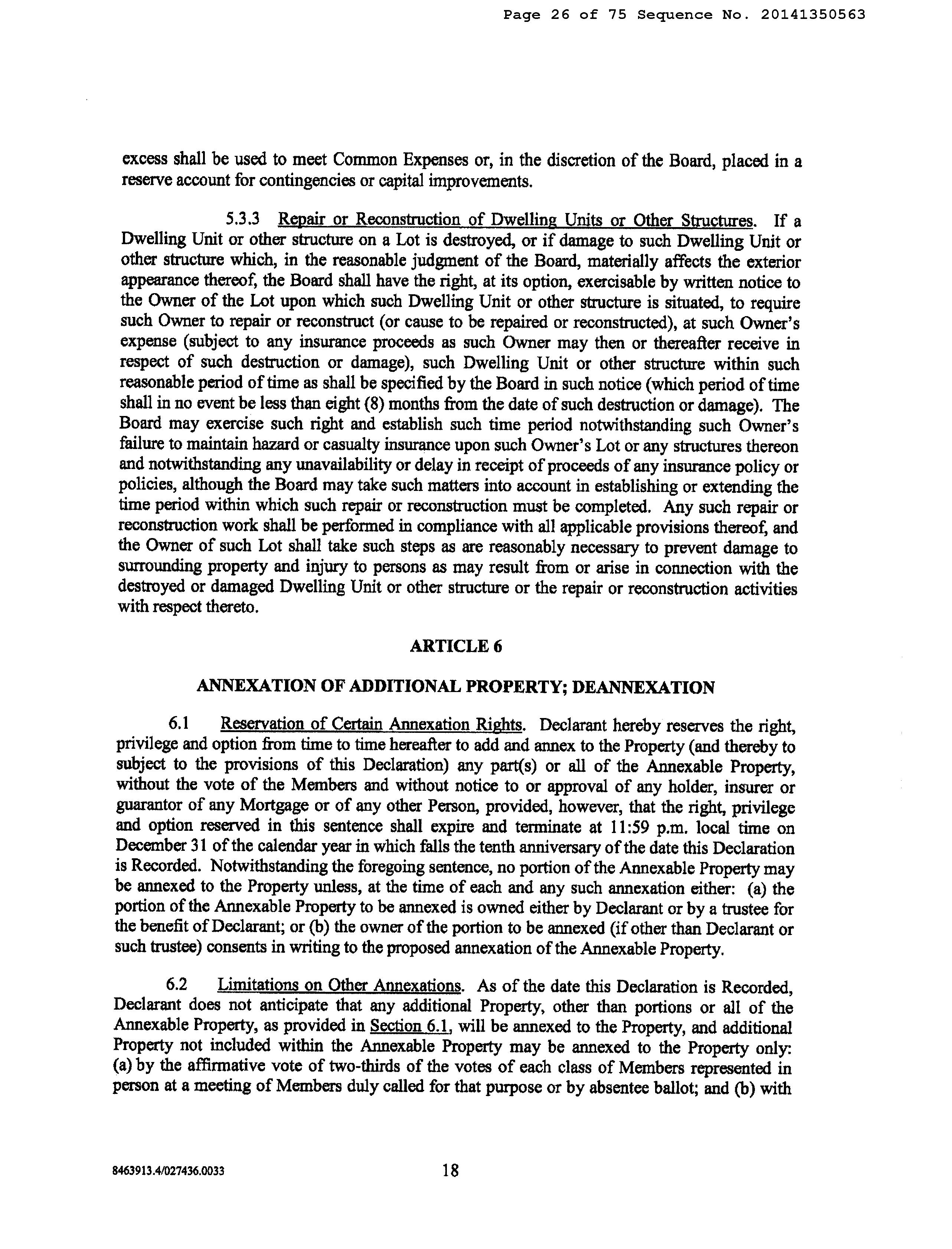 Page 26 of 75 Sequence No. 20141350563

excess shall be used to meet Common Expenses or, in the discretion of the Board, placed in a reserve account for contingencies or capital improvements.

5.3.3 Repair or Reconstruction of Dwelling Units or Other Structures. If a Dwelling Unit or other structure on a Lot is destroyed, or if damage to such Dwelling Unit or other structure which, in the reasonable judgment of the Board, materially affects the exterior appearance thereof, the Board shall have the right, at its option, exercisable by written notice to the Owner of the Lot upon which such Dwelling Unit or other structure is situated, to require such Owner to repair or reconstruct (or cause to be repaired or reconstructed), at such Owner's expense (subject to any insurance proceeds as such Owner may then or thereafter receive in respect of such destruction or damage), such Dwelling Unit or other structure within such reasonable period of time as shall be specified by the Board in such notice (which period of time shall in no event be less than eight (8) months from the date of such destruction or damage). The Board may exercise such right and establish such time period notwithstanding such Owner's failure to maintain hazard or casualty insurance upon such Owner's Lot or any structures thereon and notwithstanding any unavailability or delay in receipt of proceeds of any insurance policy or policies, although the Board may take such matters into account in establishing or extending the time period within which such repair or reconstruction must be completed. Any such repair or reconstruction work shall be performed in compliance with all applicable provisions thereof, and the Owner of such Lot shall take such steps as are reasonably necessary to prevent damage to surrounding property and injury to persons as may result from or arise in connection with the destroyed or damaged Dwelling Unit or other structure or the repair or reconstruction activities with respect thereto.

ARTICLE 6

ANNEXATION OF ADDITIONAL PROPERTY; DEANNEXATION

6.1 Reservation of Certain Annexation Rights. Declarant hereby reserves the right, privilege and option from time to time hereafter to add and annex to the Property (and thereby to subject to the provisions of this Declaration) any part(s) or all of the Annexable Property, without the vote of the Members and without notice to or approval of any holder, insurer or guarantor of any Mortgage or of any other Person, provided, however, that the right, privilege and option reserved in this sentence shall expire and terminate at 11:59 p.m. local time on December 31 of the calendar year in which falls the tenth anniversary of the date this Declaration is Recorded. Notwithstanding the foregoing sentence, no portion of the Annexable Property may be annexed to the Property unless, at the time of each and any such annexation either: (a) the portion of the Annexable Property to be annexed is owned either by Declarant or by a trustee for the benefit of Declarant; or (b) the owner of the portion to be annexed (if other than Declarant or such trustee) consents in writing to the proposed annexation of the Annexable Property.

6.2 Limitations on Other Annexations. As of the date this Declaration is Recorded, Declarant does not anticipate that any additional Property, other than portions or all of the Annexable Property, as provided in Section 6.1, will be annexed to the Property, and additional Property not included within the Annexable Property may be annexed to the Property only: (a) by the affirmative vote of two-thirds of the votes of each class of Members represented in person at a meeting of Members duly called for that purpose or by absentee ballot; and (b) with

8463913.4/027436.0033 18